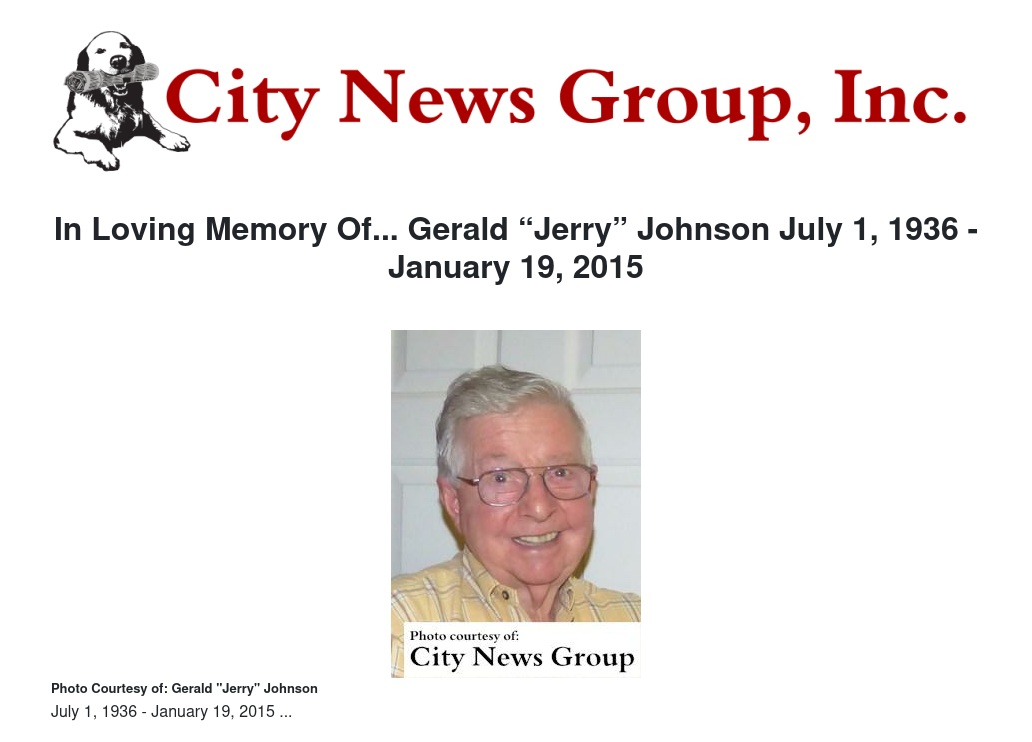 City News Group, Inc.

In Loving Memory Of... Gerald “Jerry” Johnson July 1, 1936 - January 19, 2015

Photo courtesy of:
City News Group

Photo Courtesy of: Gerald "Jerry" Johnson

July 1, 1936 - January 19, 2015 ...